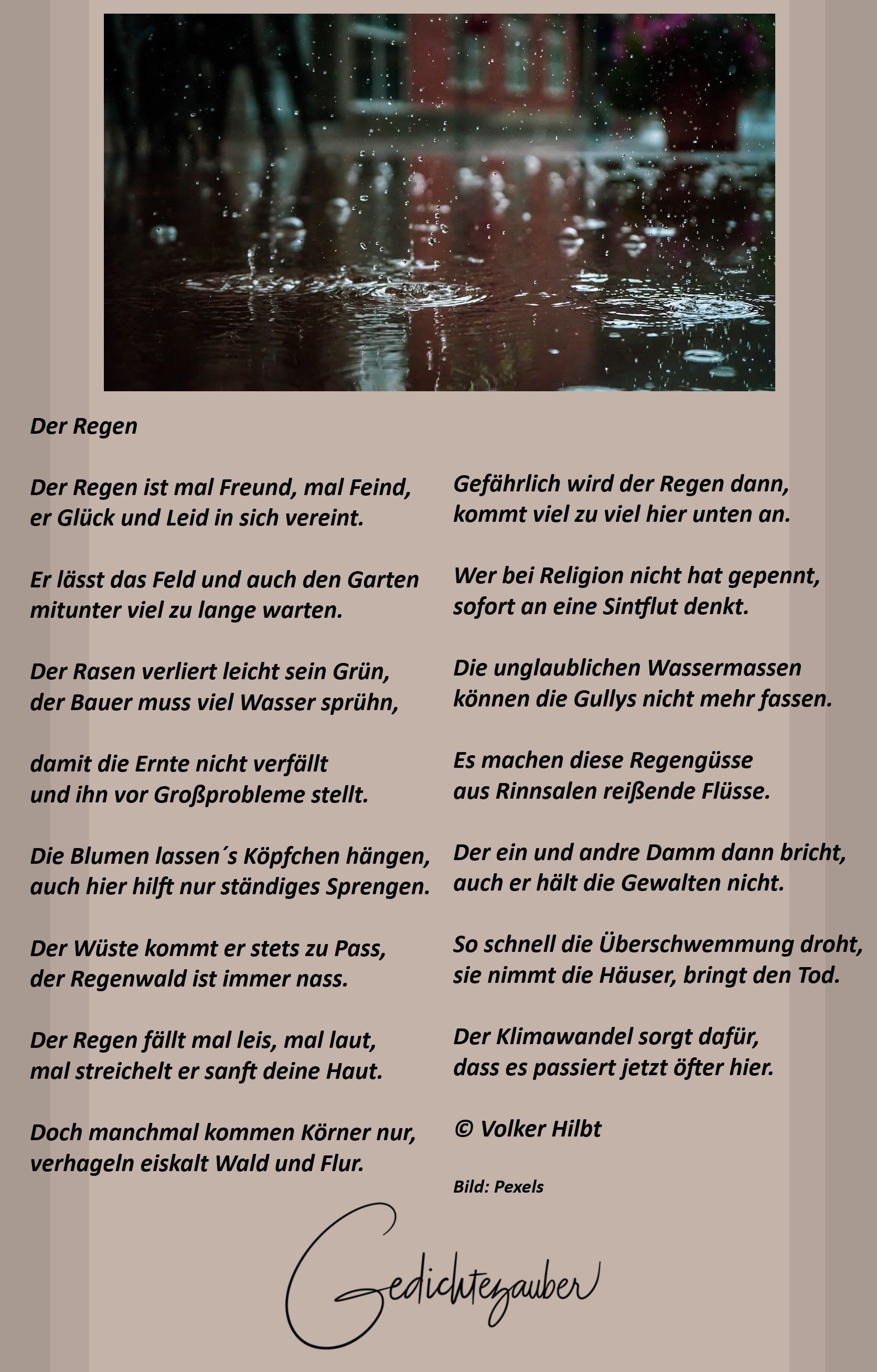 Der Regen

Der Regen ist mal Freund, mal Feind,
er Glück und Leid in sich vereint.

Er lässt das Feld und auch den Garten
mitunter viel zu lange warten.

Der Rasen verliert leicht sein Grün,
der Bauer muss viel Wasser sprühn,

damit die Ernte nicht verfällt
und ihn vor Großprobleme stellt.

Die Blumen lassen´s Köpfchen hängen,
auch hier hilft nur ständiges Sprengen.

Der Wüste kommt er stets zu Pass,
der Regenwald ist immer nass.

Der Regen fällt mal leis, mal laut,
mal streichelt er sanft deine Haut.

Doch manchmal kommen Körner nur,
verhageln eiskalt Wald und Flur.

Gefährlich wird der Regen dann,
kommt viel zu viel hier unten an.

Wer bei Religion nicht hat gepennt,
sofort an eine Sintflut denkt.

Die unglaublichen Wassermassen
können die Gullys nicht mehr fassen.

Es machen diese Regengüsse
aus Rinnsalen reißende Flüsse.

Der ein und andre Damm dann bricht,
auch er hält die Gewalten nicht.

So schnell die Überschwemmung droht,
sie nimmt die Häuser, bringt den Tod.

Der Klimawandel sorgt dafür,
dass es passiert jetzt öfter hier.

© Volker Hilbt

Bild: Pexels

Gedichtezauber